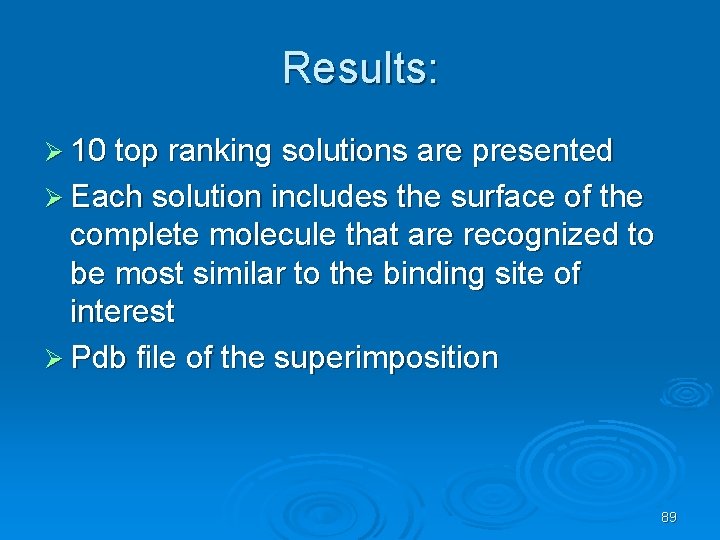 Results:

➢ 10 top ranking solutions are presented

➢ Each solution includes the surface of the complete molecule that are recognized to be most similar to the binding site of interest

➢ Pdb file of the superimposition

89